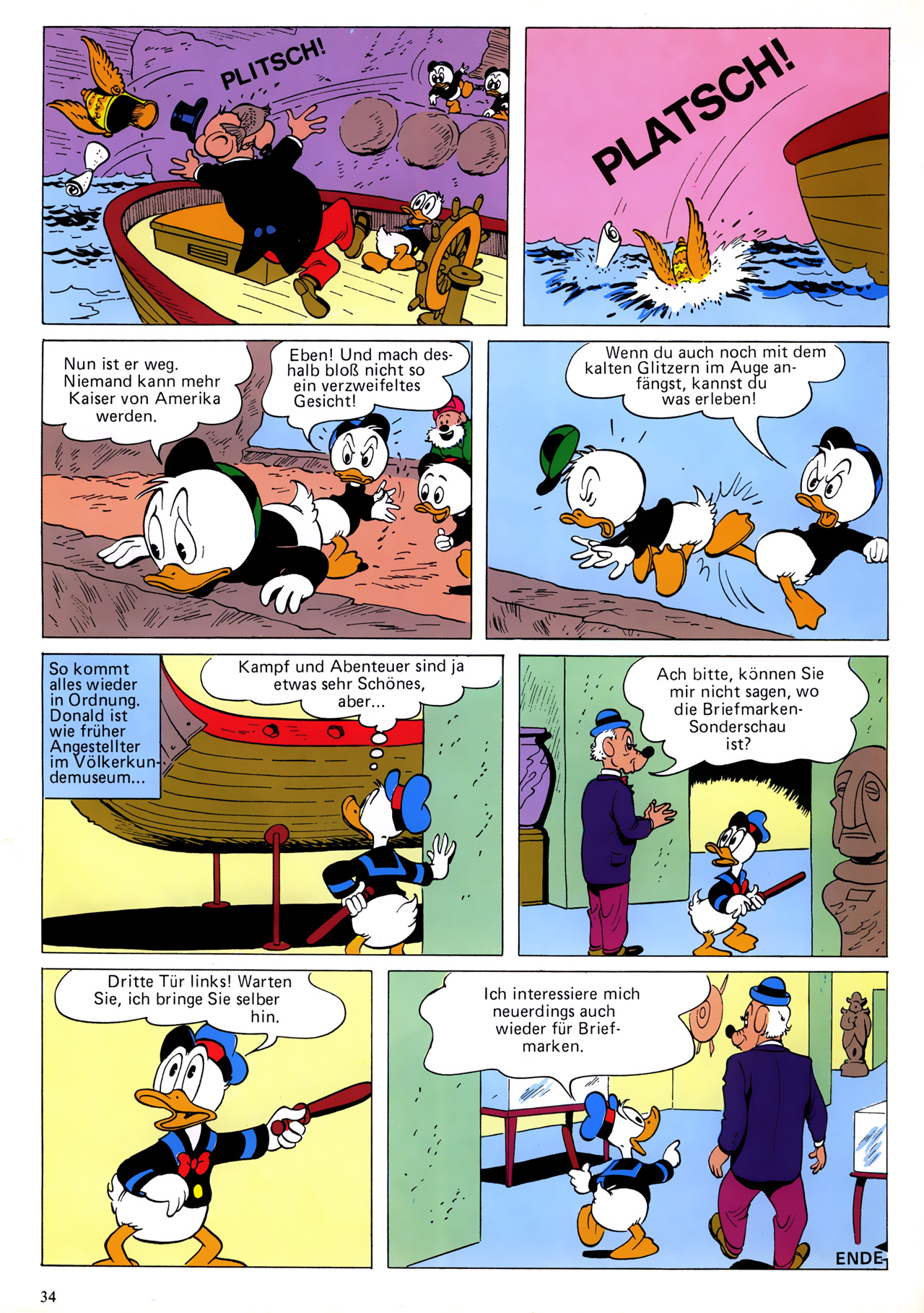 PLITSCH!

PLATSCH!

Nun ist er weg. Niemand kann mehr Kaiser von Amerika werden.

Eben! Und mach deshalb bloß nicht so ein verzweifeltes Gesicht!

Wenn du auch noch mit dem kalten Glitzern im Auge anfängst, kannst du was erleben!

So kommt alles wieder in Ordnung. Donald ist wie früher Angestellter im Völkerkundemuseum...

Kampf und Abenteuer sind ja etwas sehr Schönes, aber...

Ach bitte, können Sie mir nicht sagen, wo die Briefmarken-Sonderschau ist?

Dritte Tür links! Warten Sie, ich bringe Sie selber hin.

Ich interessiere mich neuerdings auch wieder für Briefmarken.

ENDE

34